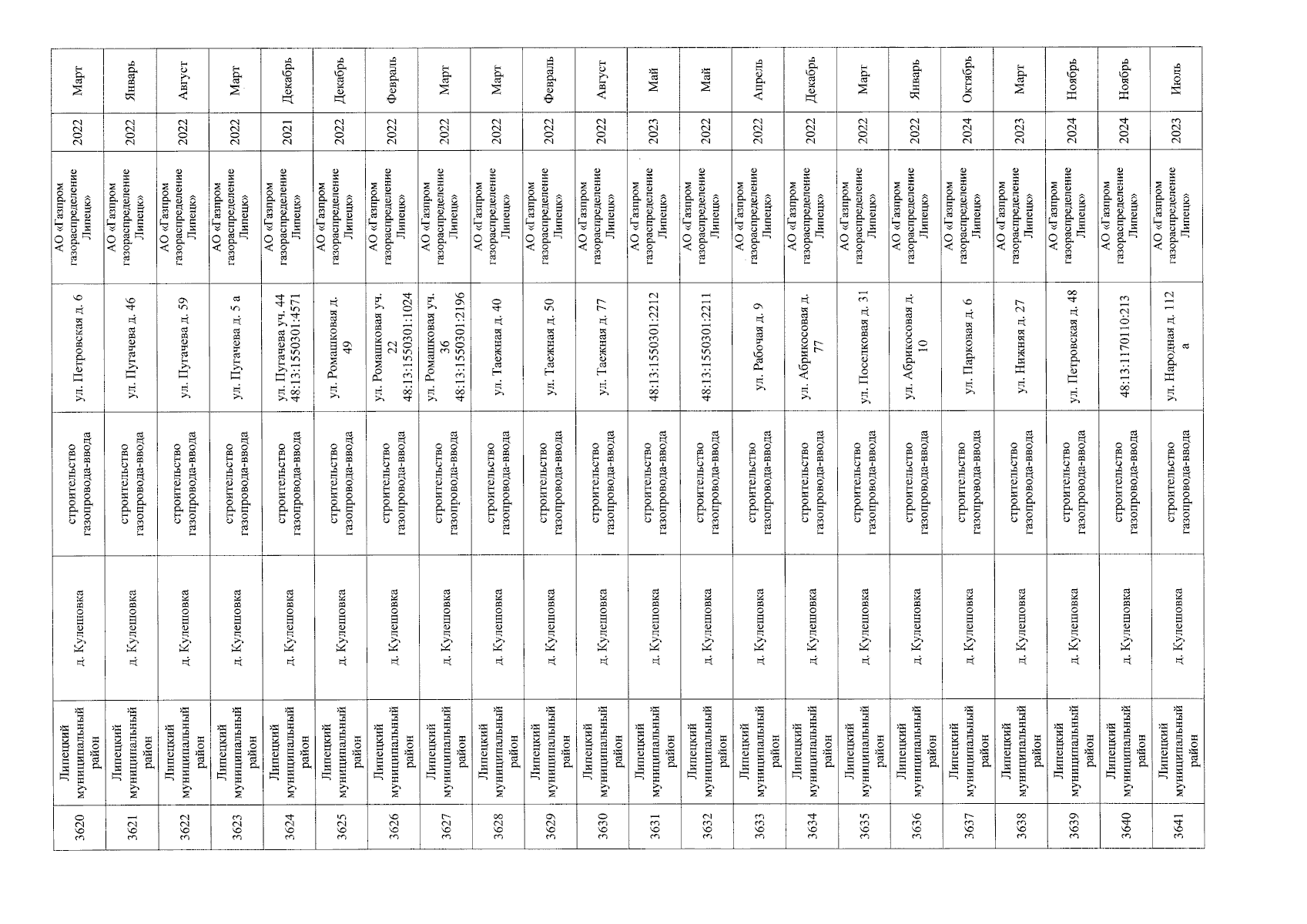 | 3620 | Липецкий муниципальный район | д. Кулешовка | строительство газопровода-ввода | ул. Петровская д. 6 | АО «Газпром газораспределение Липецк» | 2022 | Март |
|---|---|---|---|---|---|---|---|
| 3621 | Липецкий муниципальный район | д. Кулешовка | строительство газопровода-ввода | ул. Пугачева д. 46 | АО «Газпром газораспределение Липецк» | 2022 | Январь |
| 3622 | Липецкий муниципальный район | д. Кулешовка | строительство газопровода-ввода | ул. Пугачева д. 59 | АО «Газпром газораспределение Липецк» | 2022 | Август |
| 3623 | Липецкий муниципальный район | д. Кулешовка | строительство газопровода-ввода | ул. Пугачева д. 5 а | АО «Газпром газораспределение Липецк» | 2022 | Март |
| 3624 | Липецкий муниципальный район | д. Кулешовка | строительство газопровода-ввода | ул. Пугачева уч. 44 48:13:1550301:4571 | АО «Газпром газораспределение Липецк» | 2021 | Декабрь |
| 3625 | Липецкий муниципальный район | д. Кулешовка | строительство газопровода-ввода | ул. Ромашковая д. 49 | АО «Газпром газораспределение Липецк» | 2022 | Декабрь |
| 3626 | Липецкий муниципальный район | д. Кулешовка | строительство газопровода-ввода | ул. Ромашковая уч. 22 48:13:1550301:1024 | АО «Газпром газораспределение Липецк» | 2022 | Февраль |
| 3627 | Липецкий муниципальный район | д. Кулешовка | строительство газопровода-ввода | ул. Ромашковая уч. 36 48:13:1550301:2196 | АО «Газпром газораспределение Липецк» | 2022 | Март |
| 3628 | Липецкий муниципальный район | д. Кулешовка | строительство газопровода-ввода | ул. Таежная д. 40 | АО «Газпром газораспределение Липецк» | 2022 | Март |
| 3629 | Липецкий муниципальный район | д. Кулешовка | строительство газопровода-ввода | ул. Таежная д. 50 | АО «Газпром газораспределение Липецк» | 2022 | Февраль |
| 3630 | Липецкий муниципальный район | д. Кулешовка | строительство газопровода-ввода | ул. Таежная д. 77 | АО «Газпром газораспределение Липецк» | 2022 | Август |
| 3631 | Липецкий муниципальный район | д. Кулешовка | строительство газопровода-ввода | 48:13:1550301:2212 | АО «Газпром газораспределение Липецк» | 2023 | Май |
| 3632 | Липецкий муниципальный район | д. Кулешовка | строительство газопровода-ввода | 48:13:1550301:2211 | АО «Газпром газораспределение Липецк» | 2022 | Май |
| 3633 | Липецкий муниципальный район | д. Кулешовка | строительство газопровода-ввода | ул. Рабочая д. 9 | АО «Газпром газораспределение Липецк» | 2022 | Апрель |
| 3634 | Липецкий муниципальный район | д. Кулешовка | строительство газопровода-ввода | ул. Абрикосовая д. 77 | АО «Газпром газораспределение Липецк» | 2022 | Декабрь |
| 3635 | Липецкий муниципальный район | д. Кулешовка | строительство газопровода-ввода | ул. Поселковая д. 31 | АО «Газпром газораспределение Липецк» | 2022 | Март |
| 3636 | Липецкий муниципальный район | д. Кулешовка | строительство газопровода-ввода | ул. Абрикосовая д. 10 | АО «Газпром газораспределение Липецк» | 2022 | Январь |
| 3637 | Липецкий муниципальный район | д. Кулешовка | строительство газопровода-ввода | ул. Парковая д. 6 | АО «Газпром газораспределение Липецк» | 2024 | Октябрь |
| 3638 | Липецкий муниципальный район | д. Кулешовка | строительство газопровода-ввода | ул. Нижняя д. 27 | АО «Газпром газораспределение Липецк» | 2023 | Март |
| 3639 | Липецкий муниципальный район | д. Кулешовка | строительство газопровода-ввода | ул. Петровская д. 48 | АО «Газпром газораспределение Липецк» | 2024 | Ноябрь |
| 3640 | Липецкий муниципальный район | д. Кулешовка | строительство газопровода-ввода | 48:13:1170110:213 | АО «Газпром газораспределение Липецк» | 2024 | Ноябрь |
| 3641 | Липецкий муниципальный район | д. Кулешовка | строительство газопровода-ввода | ул. Народная д. 112 а | АО «Газпром газораспределение Липецк» | 2023 | Июль |